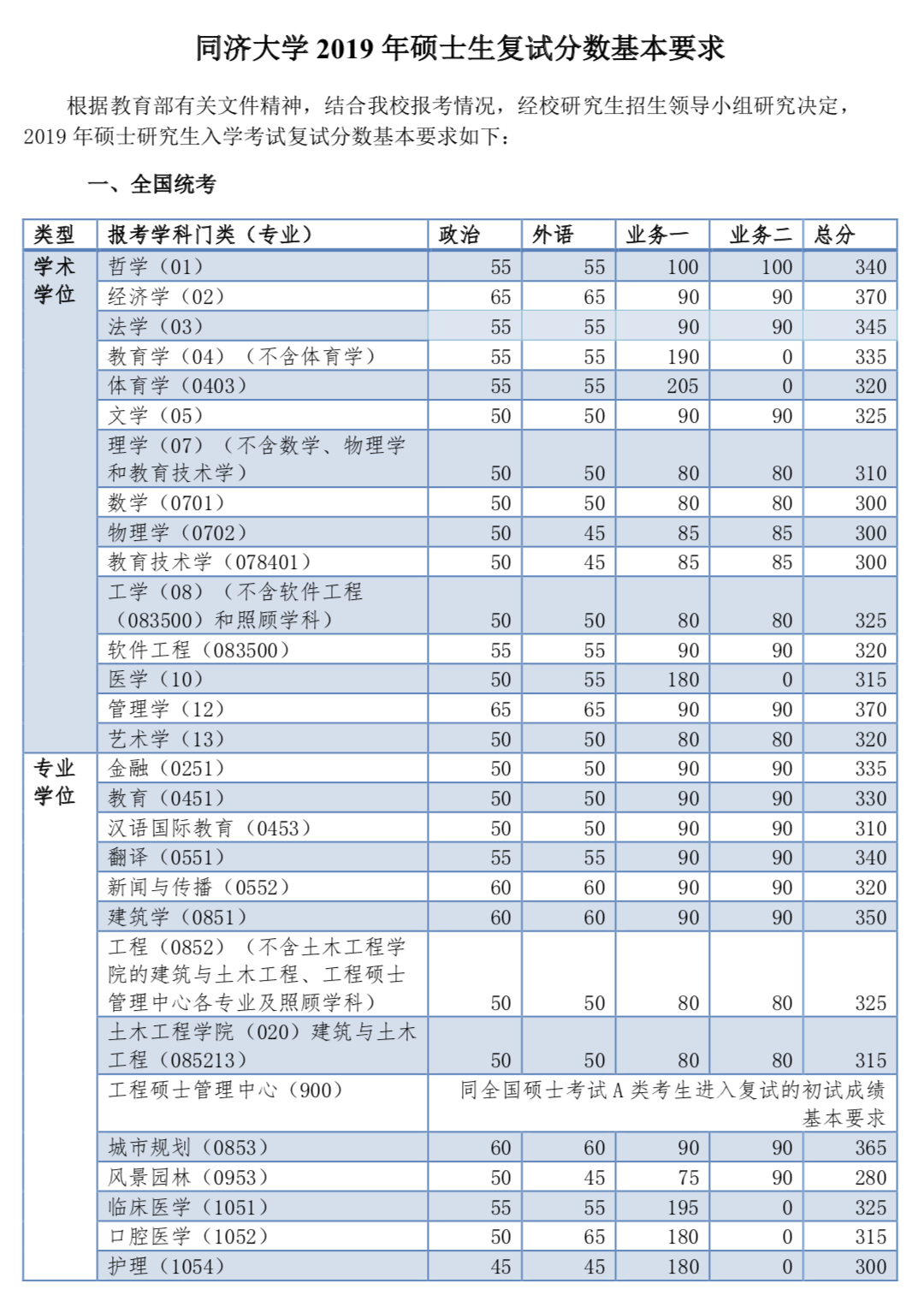 同济大学 2019 年硕士生复试分数基本要求

根据教育部有关文件精神，结合我校报考情况，经校研究生招生领导小组研究决定，2019 年硕士研究生入学考试复试分数基本要求如下：

一、全国统考

| 类型 | 报考学科门类（专业） | 政治 | 外语 | 业务一 | 业务二 | 总分 |
|---|---|---|---|---|---|---|
| 学术学位 | 哲学（01） | 55 | 55 | 100 | 100 | 340 |
| | 经济学（02） | 65 | 65 | 90 | 90 | 370 |
| | 法学（03） | 55 | 55 | 90 | 90 | 345 |
| | 教育学（04）（不含体育学） | 55 | 55 | 190 | 0 | 335 |
| | 体育学（0403） | 55 | 55 | 205 | 0 | 320 |
| | 文学（05） | 50 | 50 | 90 | 90 | 325 |
| | 理学（07）（不含数学、物理学和教育技术学） | 50 | 50 | 80 | 80 | 310 |
| | 数学（0701） | 50 | 50 | 80 | 80 | 300 |
| | 物理学（0702） | 50 | 45 | 85 | 85 | 300 |
| | 教育技术学（078401） | 50 | 45 | 85 | 85 | 300 |
| | 工学（08）（不含软件工程（083500）和照顾学科） | 50 | 50 | 80 | 80 | 325 |
| | 软件工程（083500） | 55 | 55 | 90 | 90 | 320 |
| | 医学（10） | 50 | 55 | 180 | 0 | 315 |
| | 管理学（12） | 65 | 65 | 90 | 90 | 370 |
| | 艺术学（13） | 50 | 50 | 80 | 80 | 320 |
| 专业学位 | 金融（0251） | 50 | 50 | 90 | 90 | 335 |
| | 教育（0451） | 50 | 50 | 90 | 90 | 330 |
| | 汉语国际教育（0453） | 50 | 50 | 90 | 90 | 310 |
| | 翻译（0551） | 55 | 55 | 90 | 90 | 340 |
| | 新闻与传播（0552） | 60 | 60 | 90 | 90 | 320 |
| | 建筑学（0851） | 60 | 60 | 90 | 90 | 350 |
| | 工程（0852）（不含土木工程学院的建筑与土木工程、工程硕士管理中心各专业及照顾学科） | 50 | 50 | 80 | 80 | 325 |
| | 土木工程学院（020）建筑与土木工程（085213） | 50 | 50 | 80 | 80 | 315 |
| | 工程硕士管理中心（900） | 同全国硕士考试 A 类考生进入复试的初试成绩基本要求 | | | | |
| | 城市规划（0853） | 60 | 60 | 90 | 90 | 365 |
| | 风景园林（0953） | 50 | 45 | 75 | 90 | 280 |
| | 临床医学（1051） | 55 | 55 | 195 | 0 | 325 |
| | 口腔医学（1052） | 50 | 65 | 180 | 0 | 315 |
| | 护理（1054） | 45 | 45 | 180 | 0 | 300 |